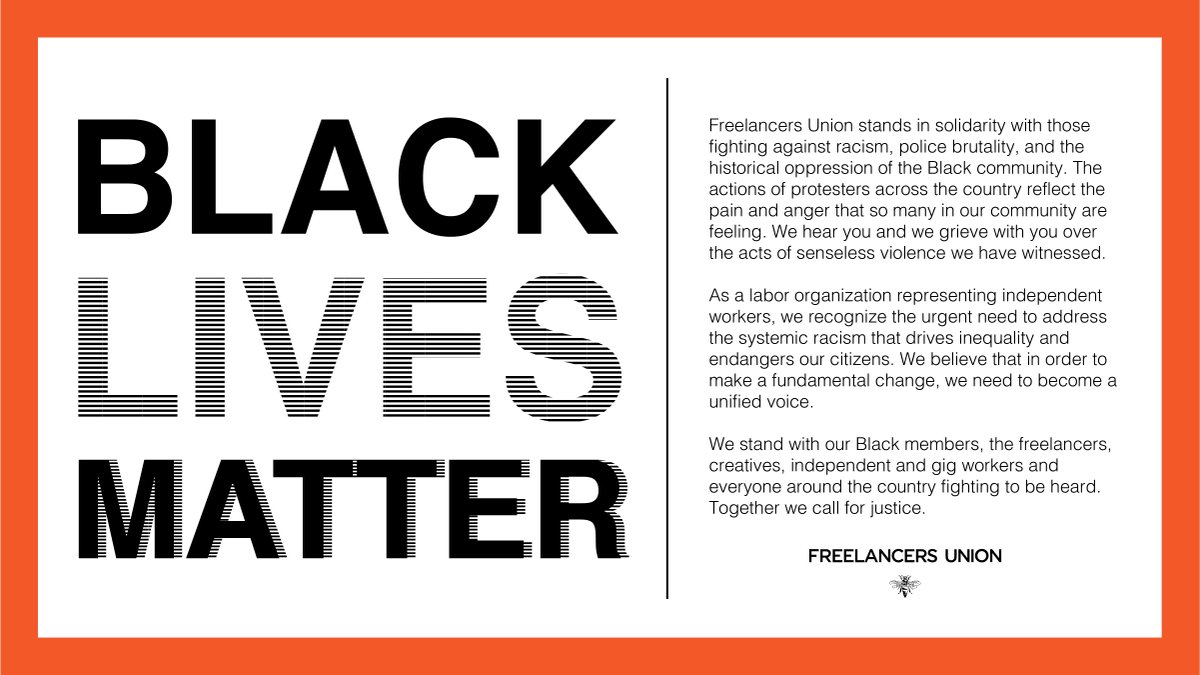 BLACK
LIVES
MATTER

Freelancers Union stands in solidarity with those fighting against racism, police brutality, and the historical oppression of the Black community. The actions of protesters across the country reflect the pain and anger that so many in our community are feeling. We hear you and we grieve with you over the acts of senseless violence we have witnessed.

As a labor organization representing independent workers, we recognize the urgent need to address the systemic racism that drives inequality and endangers our citizens. We believe that in order to make a fundamental change, we need to become a unified voice.

We stand with our Black members, the freelancers, creatives, independent and gig workers and everyone around the country fighting to be heard. Together we call for justice.

FREELANCERS UNION